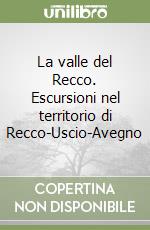 unilibro

La valle del Recco. Escursioni nel territorio di Recco-Uscio-Avegno

COPERTINA NON DISPONIBILE